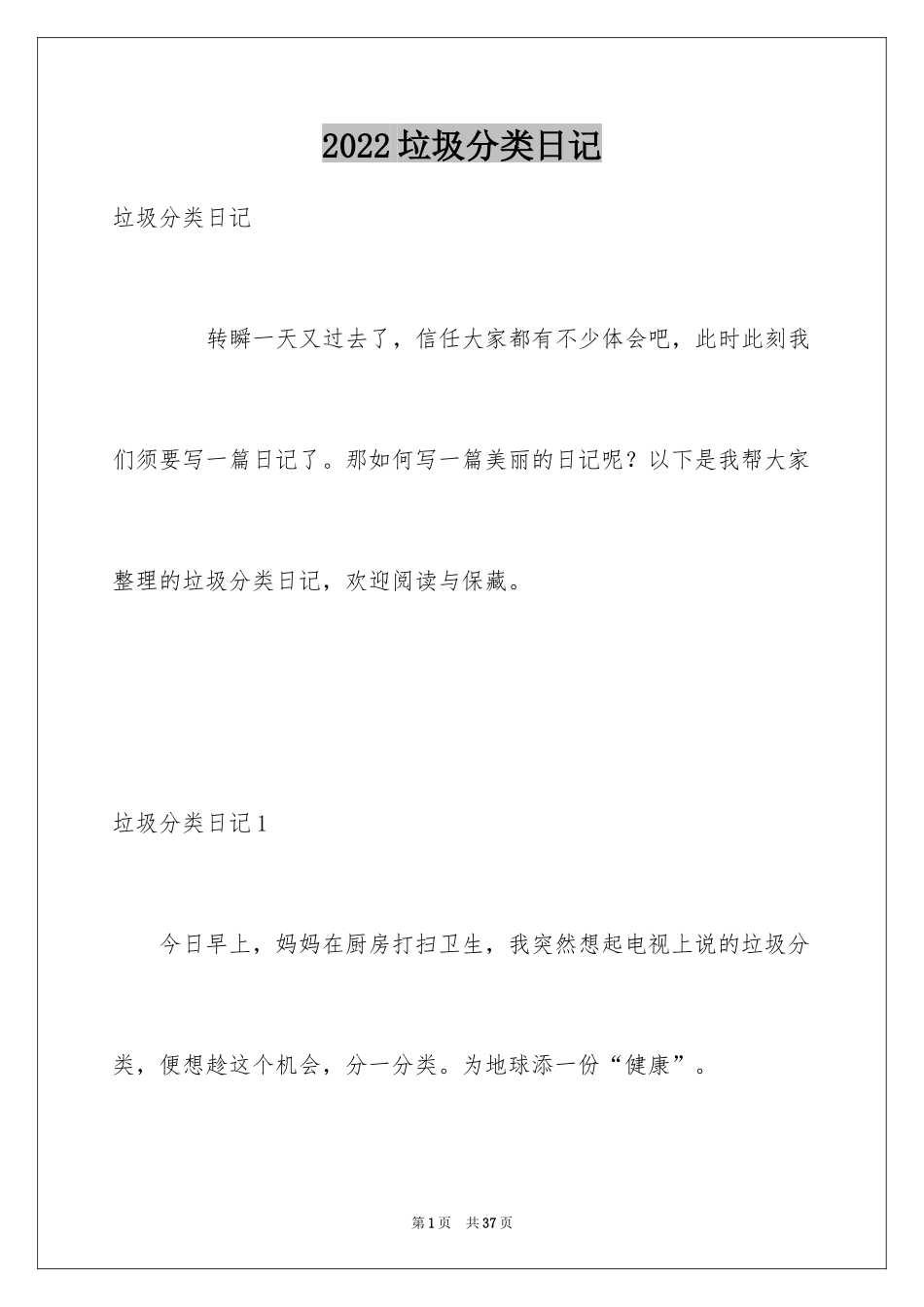 2022垃圾分类日记

垃圾分类日记

转瞬一天又过去了，信任大家都有不少体会吧，此时此刻我们须要写一篇日记了。那如何写一篇美丽的日记呢？以下是我帮大家整理的垃圾分类日记，欢迎阅读与保藏。

垃圾分类日记1

今日早上，妈妈在厨房打扫卫生，我突然想起电视上说的垃圾分类，便想趁这个机会，分一分类。为地球添一份“健康”。

第1页　共37页